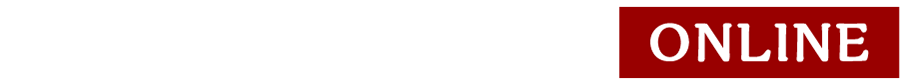 ONLINE